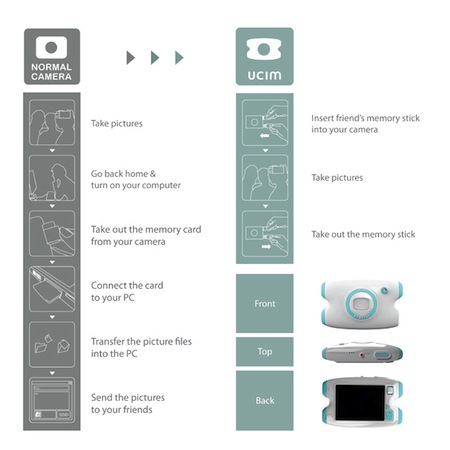 NORMAL CAMERA

Take pictures

Go back home & turn on your computer

Take out the memory card from your camera

Connect the card to your PC

Transfer the picture files into the PC

SEND

Send the pictures to your friends

UCIM

Insert friend's memory stick into your camera

Take pictures

Take out the memory stick

Front

Top

Back